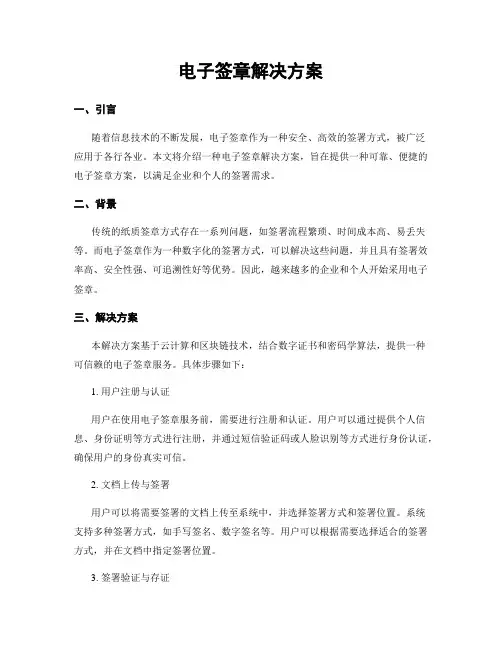 电子签章解决方案

一、引言

随着信息技术的不断发展，电子签章作为一种安全、高效的签署方式，被广泛应用于各行各业。本文将介绍一种电子签章解决方案，旨在提供一种可靠、便捷的电子签章方案，以满足企业和个人的签署需求。

二、背景

传统的纸质签章方式存在一系列问题，如签署流程繁琐、时间成本高、易丢失等。而电子签章作为一种数字化的签署方式，可以解决这些问题，并且具有签署效率高、安全性强、可追溯性好等优势。因此，越来越多的企业和个人开始采用电子签章。

三、解决方案

本解决方案基于云计算和区块链技术，结合数字证书和密码学算法，提供一种可信赖的电子签章服务。具体步骤如下：

1. 用户注册与认证

用户在使用电子签章服务前，需要进行注册和认证。用户可以通过提供个人信息、身份证明等方式进行注册，并通过短信验证码或人脸识别等方式进行身份认证，确保用户的身份真实可信。

2. 文档上传与签署

用户可以将需要签署的文档上传至系统中，并选择签署方式和签署位置。系统支持多种签署方式，如手写签名、数字签名等。用户可以根据需要选择适合的签署方式，并在文档中指定签署位置。

3. 签署验证与存证